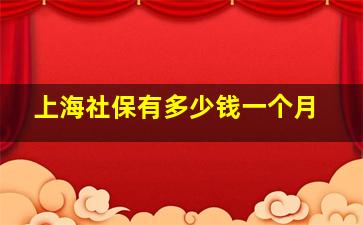 上海社保有多少钱一个月